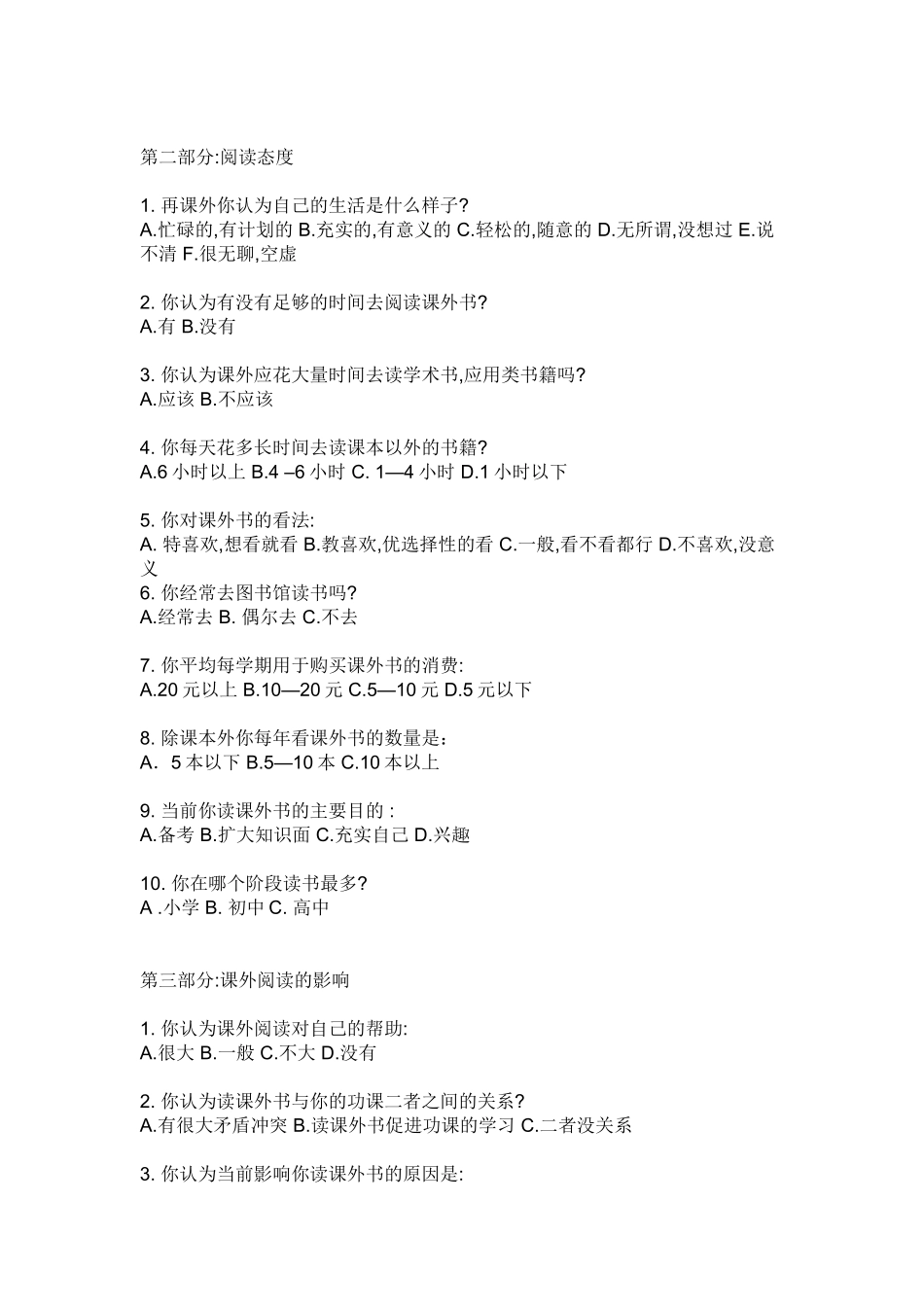 第二部分:阅读态度

1. 再课外你认为自己的生活是什么样子?
A.忙碌的,有计划的 B.充实的,有意义的 C.轻松的,随意的 D.无所谓,没想过 E.说不清 F.很无聊,空虚

2. 你认为有没有足够的时间去阅读课外书?
A.有 B.没有

3. 你认为课外应花大量时间去读学术书,应用类书籍吗?
A.应该 B.不应该

4. 你每天花多长时间去读课本以外的书籍?
A.6 小时以上 B.4 –6 小时 C. 1—4 小时 D.1 小时以下

5. 你对课外书的看法:
A. 特喜欢,想看就看 B.教喜欢,优选择性的看 C.一般,看不看都行 D.不喜欢,没意义
6. 你经常去图书馆读书吗?
A.经常去 B. 偶尔去 C.不去

7. 你平均每学期用于购买课外书的消费:
A.20 元以上 B.10—20 元 C.5—10 元 D.5 元以下

8. 除课本外你每年看课外书的数量是：
A. 5 本以下 B.5—10 本 C.10 本以上

9. 当前你读课外书的主要目的 :
A.备考 B.扩大知识面 C.充实自己 D.兴趣

10. 你在哪个阶段读书最多?
A .小学 B. 初中 C. 高中

第三部分:课外阅读的影响

1. 你认为课外阅读对自己的帮助:
A.很大 B.一般 C.不大 D.没有

2. 你认为读课外书与你的功课二者之间的关系?
A.有很大矛盾冲突 B.读课外书促进功课的学习 C.二者没关系

3. 你认为当前影响你读课外书的原因是: